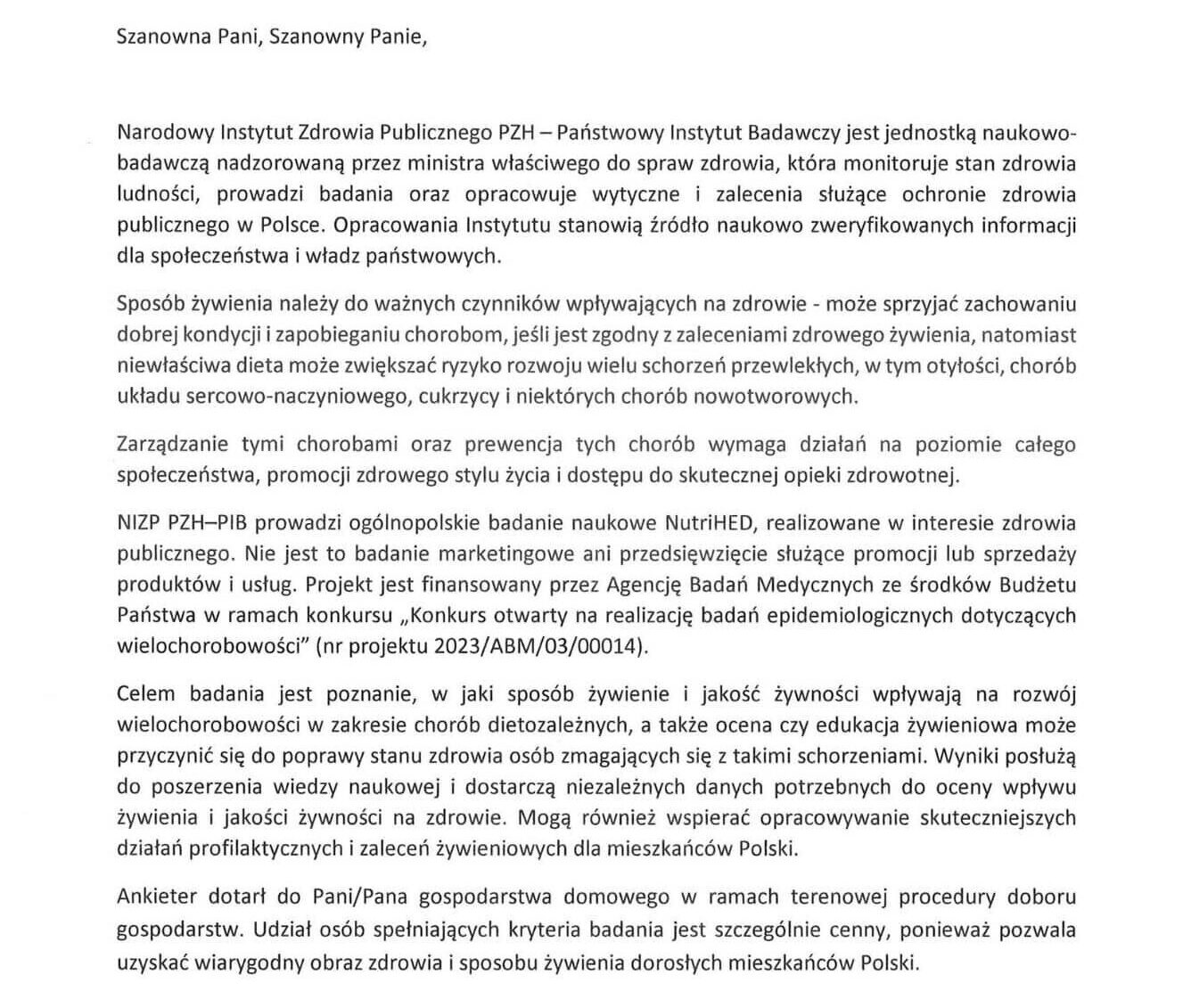 Szanowna Pani, Szanowny Panie,

Narodowy Instytut Zdrowia Publicznego PZH – Państwowy Instytut Badawczy jest jednostką naukowo-badawczą nadzorowaną przez ministra właściwego do spraw zdrowia, która monitoruje stan zdrowia ludności, prowadzi badania oraz opracowuje wytyczne i zalecenia służące ochronie zdrowia publicznego w Polsce. Opracowania Instytutu stanowią źródło naukowo zweryfikowanych informacji dla społeczeństwa i władz państwowych.

Sposób żywienia należy do ważnych czynników wpływających na zdrowie - może sprzyjać zachowaniu dobrej kondycji i zapobieganiu chorobom, jeśli jest zgodny z zaleceniami zdrowego żywienia, natomiast niewłaściwa dieta może zwiększać ryzyko rozwoju wielu schorzeń przewlekłych, w tym otyłości, chorób układu sercowo-naczyniowego, cukrzycy i niektórych chorób nowotworowych.

Zarządzanie tymi chorobami oraz prewencja tych chorób wymaga działań na poziomie całego społeczeństwa, promocji zdrowego stylu życia i dostępu do skutecznej opieki zdrowotnej.

NIZP PZH–PIB prowadzi ogólnopolskie badanie naukowe NutriHED, realizowane w interesie zdrowia publicznego. Nie jest to badanie marketingowe ani przedsięwzięcie służące promocji lub sprzedaży produktów i usług. Projekt jest finansowany przez Agencję Badań Medycznych ze środków Budżetu Państwa w ramach konkursu „Konkurs otwarty na realizację badań epidemiologicznych dotyczących wielochorobowości" (nr projektu 2023/ABM/03/00014).

Celem badania jest poznanie, w jaki sposób żywienie i jakość żywności wpływają na rozwój wielochorobowości w zakresie chorób dietozależnych, a także ocena czy edukacja żywieniowa może przyczynić się do poprawy stanu zdrowia osób zmagających się z takimi schorzeniami. Wyniki posłużą do poszerzenia wiedzy naukowej i dostarczą niezależnych danych potrzebnych do oceny wpływu żywienia i jakości żywności na zdrowie. Mogą również wspierać opracowywanie skuteczniejszych działań profilaktycznych i zaleceń żywieniowych dla mieszkańców Polski.

Ankieter dotarł do Pani/Pana gospodarstwa domowego w ramach terenowej procedury doboru gospodarstw. Udział osób spełniających kryteria badania jest szczególnie cenny, ponieważ pozwala uzyskać wiarygodny obraz zdrowia i sposobu żywienia dorosłych mieszkańców Polski.